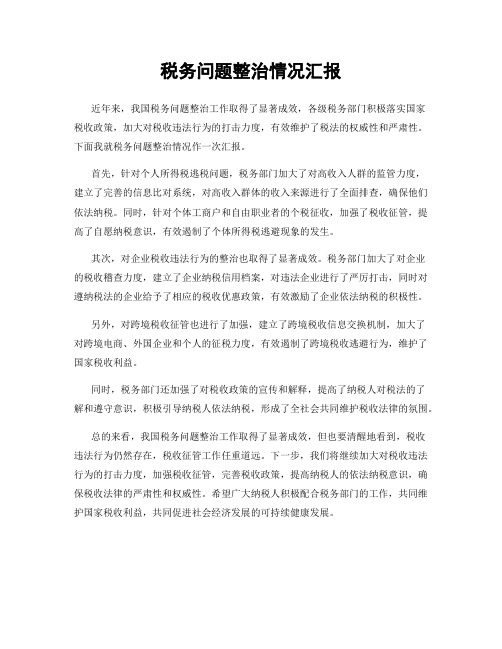 税务问题整治情况汇报

近年来，我国税务问题整治工作取得了显著成效，各级税务部门积极落实国家税收政策，加大对税收违法行为的打击力度，有效维护了税法的权威性和严肃性。下面我就税务问题整治情况作一次汇报。

首先，针对个人所得税逃税问题，税务部门加大了对高收入人群的监管力度，建立了完善的信息比对系统，对高收入群体的收入来源进行了全面排查，确保他们依法纳税。同时，针对个体工商户和自由职业者的个税征收，加强了税收征管，提高了自愿纳税意识，有效遏制了个体所得税逃避现象的发生。

其次，对企业税收违法行为的整治也取得了显著成效。税务部门加大了对企业的税收稽查力度，建立了企业纳税信用档案，对违法企业进行了严厉打击，同时对遵纳税法的企业给予了相应的税收优惠政策，有效激励了企业依法纳税的积极性。

另外，对跨境税收征管也进行了加强，建立了跨境税收信息交换机制，加大了对跨境电商、外国企业和个人的征税力度，有效遏制了跨境税收逃避行为，维护了国家税收利益。

同时，税务部门还加强了对税收政策的宣传和解释，提高了纳税人对税法的了解和遵守意识，积极引导纳税人依法纳税，形成了全社会共同维护税收法律的氛围。

总的来看，我国税务问题整治工作取得了显著成效，但也要清醒地看到，税收违法行为仍然存在，税收征管工作任重道远。下一步，我们将继续加大对税收违法行为的打击力度，加强税收征管，完善税收政策，提高纳税人的依法纳税意识，确保税收法律的严肃性和权威性。希望广大纳税人积极配合税务部门的工作，共同维护国家税收利益，共同促进社会经济发展的可持续健康发展。